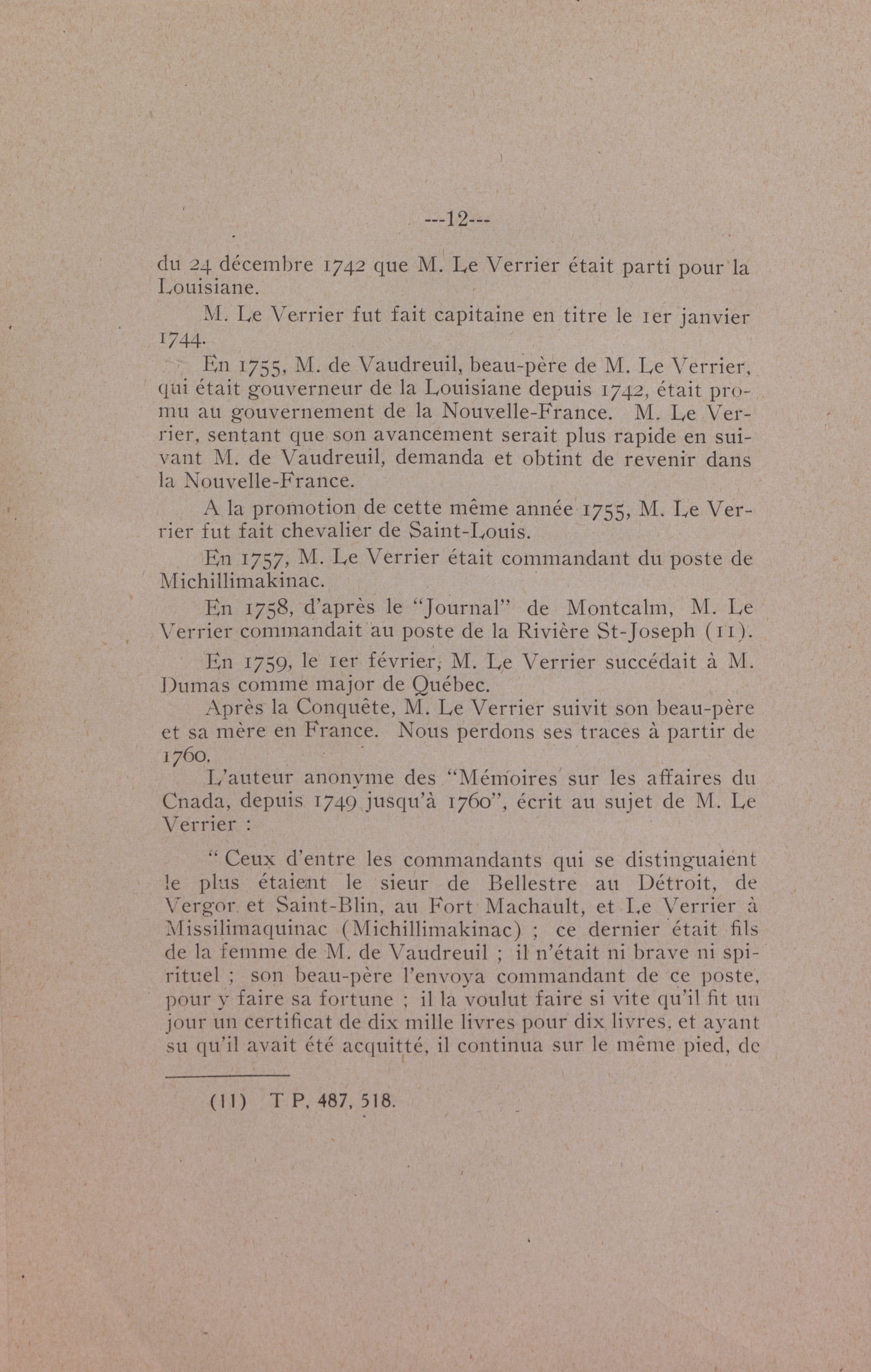 ---12---

du 24 décembre 1742 que M. Le Verrier était parti pour la Louisiane.

M. Le Verrier fut fait capitaine en titre le 1er janvier 1744.

En 1755, M. de Vaudreuil, beau-père de M. Le Verrier, qui était gouverneur de la Louisiane depuis 1742, était promu au gouvernement de la Nouvelle-France. M. Le Verrier, sentant que son avancement serait plus rapide en suivant M. de Vaudreuil, demanda et obtint de revenir dans la Nouvelle-France.

A la promotion de cette même année 1755, M. Le Verrier fut fait chevalier de Saint-Louis.

En 1757, M. Le Verrier était commandant du poste de Michillimakinac.

En 1758, d'après le "Journal" de Montcalm, M. Le Verrier commandait au poste de la Rivière St-Joseph (11).

En 1759, le 1er février, M. Le Verrier succédait à M. Dumas comme major de Québec.

Après la Conquête, M. Le Verrier suivit son beau-père et sa mère en France. Nous perdons ses traces à partir de 1760.

L'auteur anonyme des "Mémoires sur les affaires du Cnada, depuis 1749 jusqu'à 1760", écrit au sujet de M. Le Verrier :

" Ceux d'entre les commandants qui se distinguaient le plus étaient le sieur de Bellestre au Détroit, de Vergor et Saint-Blin, au Fort Machault, et Le Verrier à Missilimaquinac (Michillimakinac) ; ce dernier était fils de la femme de M. de Vaudreuil ; il n'était ni brave ni spirituel ; son beau-père l'envoya commandant de ce poste, pour y faire sa fortune ; il la voulut faire si vite qu'il fit un jour un certificat de dix mille livres pour dix livres, et ayant su qu'il avait été acquitté, il continua sur le même pied, de

(11) T P, 487, 518.